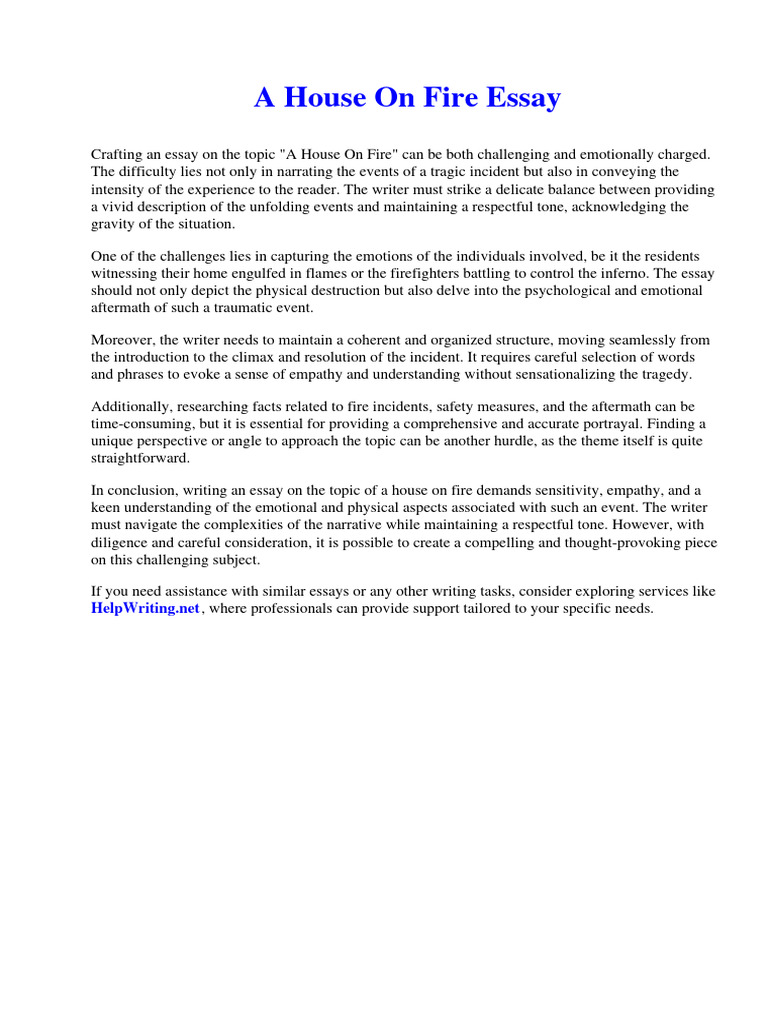 A House On Fire Essay

Crafting an essay on the topic "A House On Fire" can be both challenging and emotionally charged. The difficulty lies not only in narrating the events of a tragic incident but also in conveying the intensity of the experience to the reader. The writer must strike a delicate balance between providing a vivid description of the unfolding events and maintaining a respectful tone, acknowledging the gravity of the situation.

One of the challenges lies in capturing the emotions of the individuals involved, be it the residents witnessing their home engulfed in flames or the firefighters battling to control the inferno. The essay should not only depict the physical destruction but also delve into the psychological and emotional aftermath of such a traumatic event.

Moreover, the writer needs to maintain a coherent and organized structure, moving seamlessly from the introduction to the climax and resolution of the incident. It requires careful selection of words and phrases to evoke a sense of empathy and understanding without sensationalizing the tragedy.

Additionally, researching facts related to fire incidents, safety measures, and the aftermath can be time-consuming, but it is essential for providing a comprehensive and accurate portrayal. Finding a unique perspective or angle to approach the topic can be another hurdle, as the theme itself is quite straightforward.

In conclusion, writing an essay on the topic of a house on fire demands sensitivity, empathy, and a keen understanding of the emotional and physical aspects associated with such an event. The writer must navigate the complexities of the narrative while maintaining a respectful tone. However, with diligence and careful consideration, it is possible to create a compelling and thought-provoking piece on this challenging subject.

If you need assistance with similar essays or any other writing tasks, consider exploring services like HelpWriting.net, where professionals can provide support tailored to your specific needs.